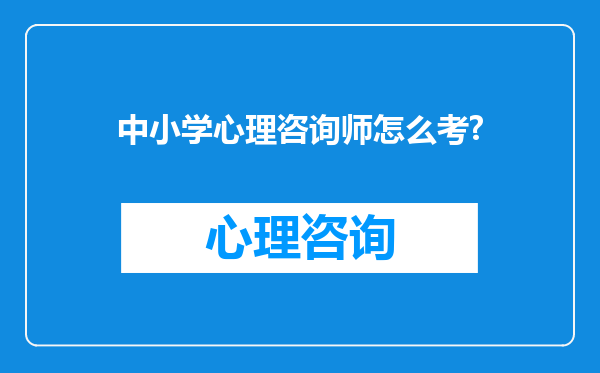 中小学心理咨询师怎么考?

心理咨询